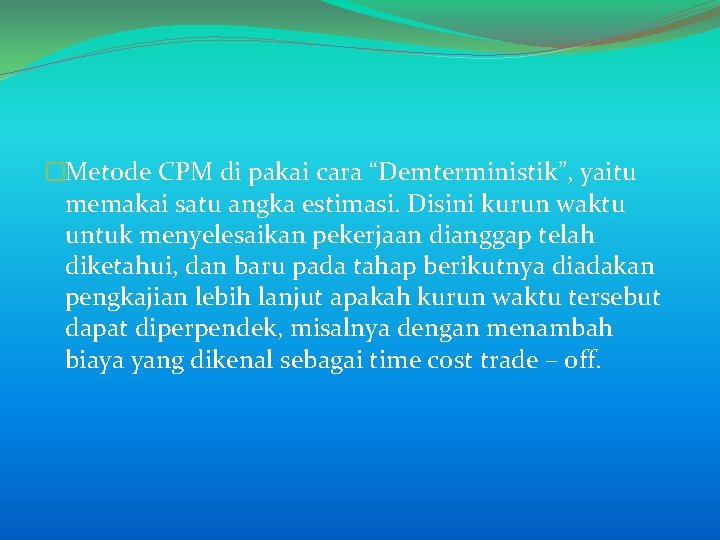 Metode CPM di pakai cara “Demterministik”, yaitu memakai satu angka estimasi. Disini kurun waktu untuk menyelesaikan pekerjaan dianggap telah diketahui, dan baru pada tahap berikutnya diadakan pengkajian lebih lanjut apakah kurun waktu tersebut dapat diperpendek, misalnya dengan menambah biaya yang dikenal sebagai time cost trade – off.